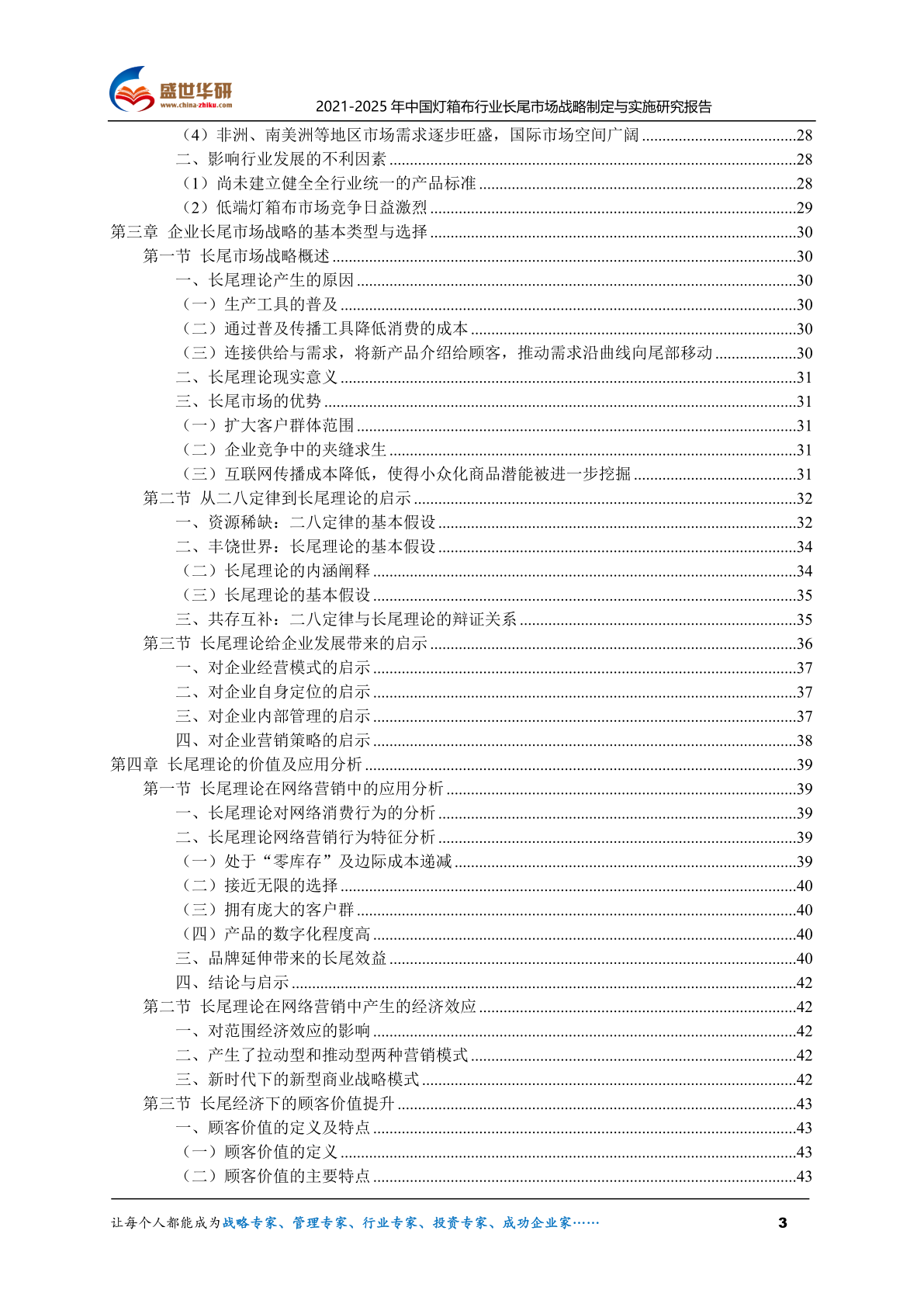 盛世华研
www.china-zhiku.com
2021-2025 年中国灯箱布行业长尾市场战略制定与实施研究报告

（4）非洲、南美洲等地区市场需求逐步旺盛，国际市场空间广阔 ......28
二、影响行业发展的不利因素 ......28
（1）尚未建立健全全行业统一的产品标准 ......28
（2）低端灯箱布市场竞争日益激烈 ......29
第三章 企业长尾市场战略的基本类型与选择 ......30
第一节 长尾市场战略概述 ......30
一、长尾理论产生的原因 ......30
（一）生产工具的普及 ......30
（二）通过普及传播工具降低消费的成本 ......30
（三）连接供给与需求，将新产品介绍给顾客，推动需求沿曲线向尾部移动 ......30
二、长尾理论现实意义 ......31
三、长尾市场的优势 ......31
（一）扩大客户群体范围 ......31
（二）企业竞争中的夹缝求生 ......31
（三）互联网传播成本降低，使得小众化商品潜能被进一步挖掘 ......31
第二节 从二八定律到长尾理论的启示 ......32
一、资源稀缺：二八定律的基本假设 ......32
二、丰饶世界：长尾理论的基本假设 ......34
（二）长尾理论的内涵阐释 ......34
（三）长尾理论的基本假设 ......35
三、共存互补：二八定律与长尾理论的辩证关系 ......35
第三节 长尾理论给企业发展带来的启示 ......36
一、对企业经营模式的启示 ......37
二、对企业自身定位的启示 ......37
三、对企业内部管理的启示 ......37
四、对企业营销策略的启示 ......38
第四章 长尾理论的价值及应用分析 ......39
第一节 长尾理论在网络营销中的应用分析 ......39
一、长尾理论对网络消费行为的分析 ......39
二、长尾理论网络营销行为特征分析 ......39
（一）处于“零库存”及边际成本递减 ......39
（二）接近无限的选择 ......40
（三）拥有庞大的客户群 ......40
（四）产品的数字化程度高 ......40
三、品牌延伸带来的长尾效益 ......40
四、结论与启示 ......42
第二节 长尾理论在网络营销中产生的经济效应 ......42
一、对范围经济效应的影响 ......42
二、产生了拉动型和推动型两种营销模式 ......42
三、新时代下的新型商业战略模式 ......42
第三节 长尾经济下的顾客价值提升 ......43
一、顾客价值的定义及特点 ......43
（一）顾客价值的定义 ......43
（二）顾客价值的主要特点 ......43

让每个人都能成为战略专家、管理专家、行业专家、投资专家、成功企业家…… 3